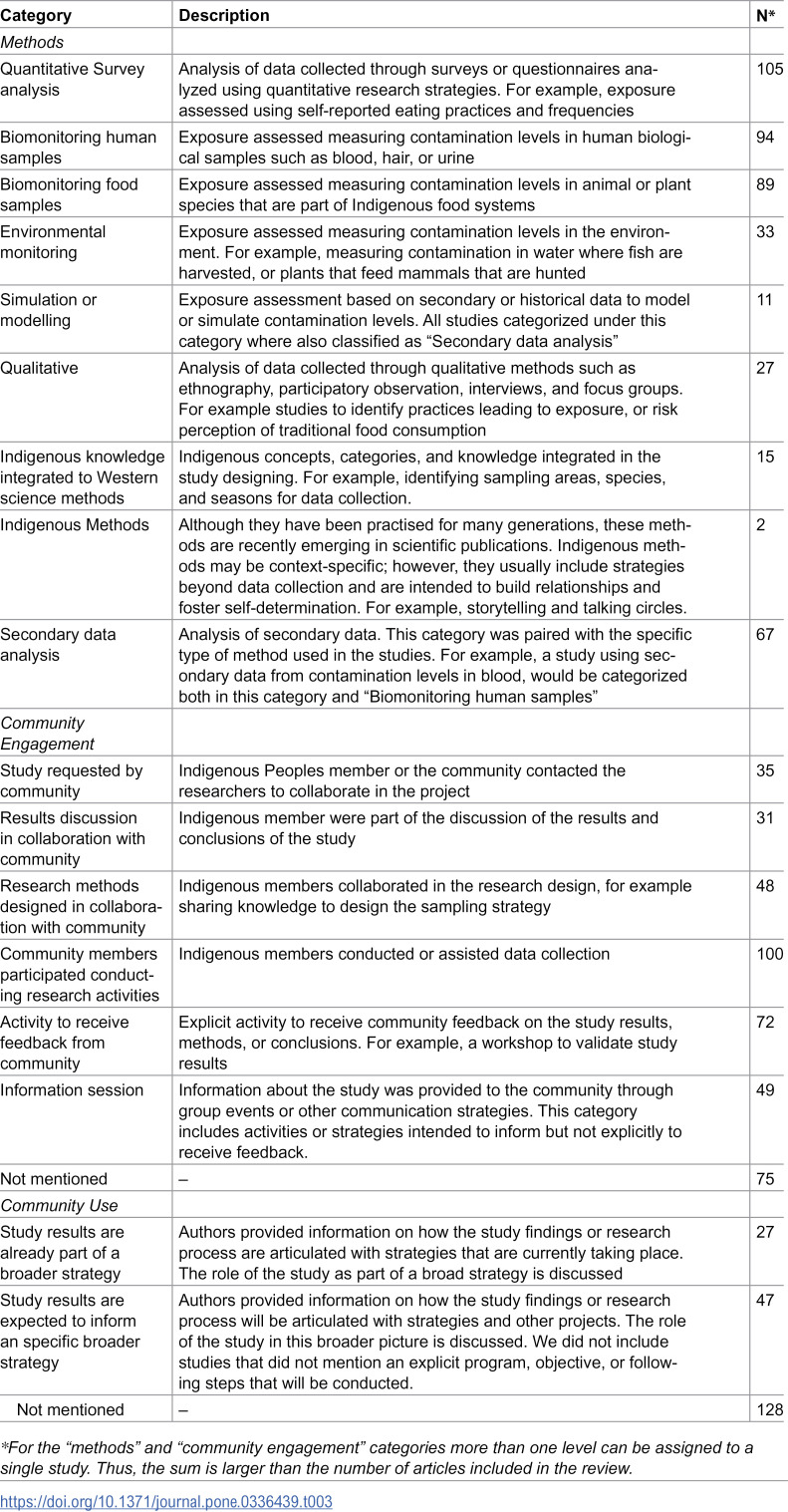 | Category | Description | N* |
|---|---|---|
| Methods | | |
| Quantitative Survey analysis | Analysis of data collected through surveys or questionnaires analyzed using quantitative research strategies. For example, exposure assessed using self-reported eating practices and frequencies | 105 |
| Biomonitoring human samples | Exposure assessed measuring contamination levels in human biological samples such as blood, hair, or urine | 94 |
| Biomonitoring food samples | Exposure assessed measuring contamination levels in animal or plant species that are part of Indigenous food systems | 89 |
| Environmental monitoring | Exposure assessed measuring contamination levels in the environment. For example, measuring contamination in water where fish are harvested, or plants that feed mammals that are hunted | 33 |
| Simulation or modelling | Exposure assessment based on secondary or historical data to model or simulate contamination levels. All studies categorized under this category where also classified as "Secondary data analysis" | 11 |
| Qualitative | Analysis of data collected through qualitative methods such as ethnography, participatory observation, interviews, and focus groups. For example studies to identify practices leading to exposure, or risk perception of traditional food consumption | 27 |
| Indigenous knowledge integrated to Western science methods | Indigenous concepts, categories, and knowledge integrated in the study designing. For example, identifying sampling areas, species, and seasons for data collection. | 15 |
| Indigenous Methods | Although they have been practised for many generations, these methods are recently emerging in scientific publications. Indigenous methods may be context-specific; however, they usually include strategies beyond data collection and are intended to build relationships and foster self-determination. For example, storytelling and talking circles. | 2 |
| Secondary data analysis | Analysis of secondary data. This category was paired with the specific type of method used in the studies. For example, a study using secondary data from contamination levels in blood, would be categorized both in this category and "Biomonitoring human samples" | 67 |
| Community Engagement | | |
| Study requested by community | Indigenous Peoples member or the community contacted the researchers to collaborate in the project | 35 |
| Results discussion in collaboration with community | Indigenous member were part of the discussion of the results and conclusions of the study | 31 |
| Research methods designed in collaboration with community | Indigenous members collaborated in the research design, for example sharing knowledge to design the sampling strategy | 48 |
| Community members participated conducting research activities | Indigenous members conducted or assisted data collection | 100 |
| Activity to receive feedback from community | Explicit activity to receive community feedback on the study results, methods, or conclusions. For example, a workshop to validate study results | 72 |
| Information session | Information about the study was provided to the community through group events or other communication strategies. This category includes activities or strategies intended to inform but not explicitly to receive feedback. | 49 |
| Not mentioned | – | 75 |
| Community Use | | |
| Study results are already part of a broader strategy | Authors provided information on how the study findings or research process are articulated with strategies that are currently taking place. The role of the study as part of a broad strategy is discussed | 27 |
| Study results are expected to inform an specific broader strategy | Authors provided information on how the study findings or research process will be articulated with strategies and other projects. The role of the study in this broader picture is discussed. We did not include studies that did not mention an explicit program, objective, or following steps that will be conducted. | 47 |
| Not mentioned | – | 128 |

*For the "methods" and "community engagement" categories more than one level can be assigned to a single study. Thus, the sum is larger than the number of articles included in the review.

https://doi.org/10.1371/journal.pone.0336439.t003